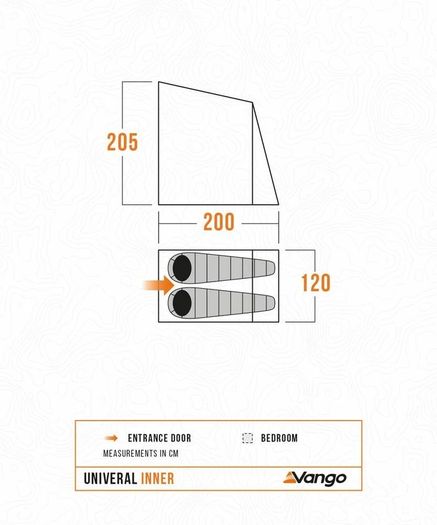 205

200

120

ENTRANCE DOOR

BEDROOM

MEASUREMENTS IN CM

UNIVERAL INNER

Vango